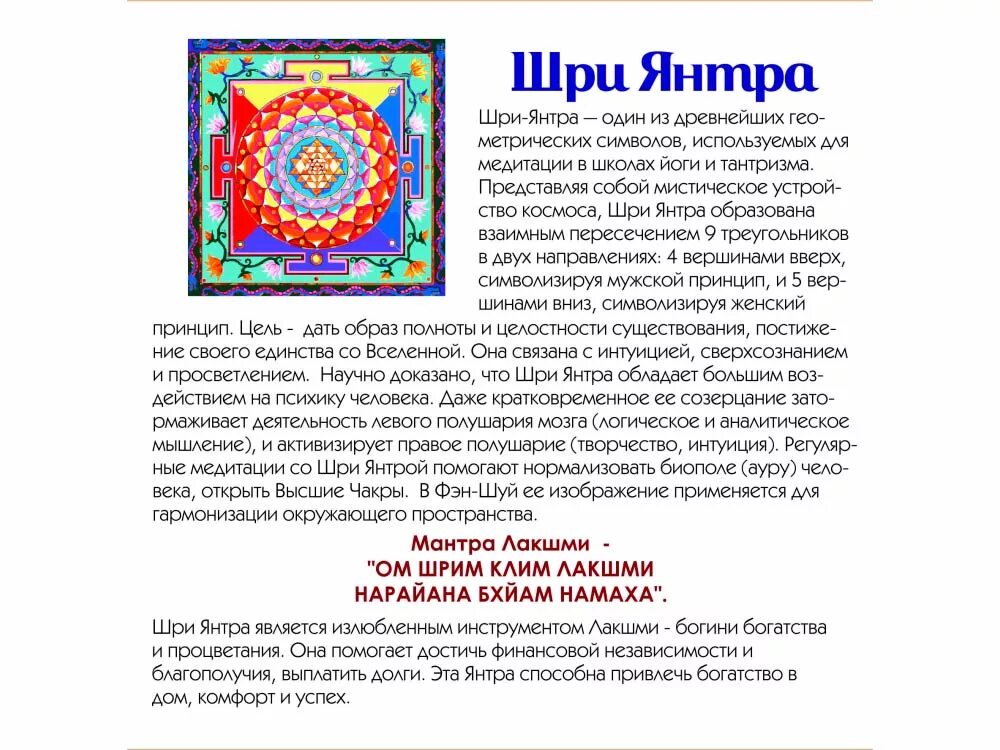 Шри Янтра

Шри-Янтра — один из древнейших геометрических символов, используемых для медитации в школах йоги и тантризма. Представляя собой мистическое устройство космоса, Шри Янтра образована взаимным пересечением 9 треугольников в двух направлениях: 4 вершинами вверх, символизируя мужской принцип, и 5 вершинами вниз, символизируя женский принцип. Цель - дать образ полноты и целостности существования, постижение своего единства со Вселенной. Она связана с интуицией, сверхсознанием и просветлением. Научно доказано, что Шри Янтра обладает большим воздействием на психику человека. Даже кратковременное ее созерцание затормаживает деятельность левого полушария мозга (логическое и аналитическое мышление), и активизирует правое полушарие (творчество, интуиция). Регулярные медитации со Шри Янтрой помогают нормализовать биополе (ауру) человека, открыть Высшие Чакры. В Фэн-Шуй ее изображение применяется для гармонизации окружающего пространства.

Мантра Лакшми -
"ОМ ШРИМ КЛИМ ЛАКШМИ
НАРАЙАНА БХЙАМ НАМАХА".

Шри Янтра является излюбленным инструментом Лакшми - богини богатства и процветания. Она помогает достичь финансовой независимости и благополучия, выплатить долги. Эта Янтра способна привлечь богатство в дом, комфорт и успех.